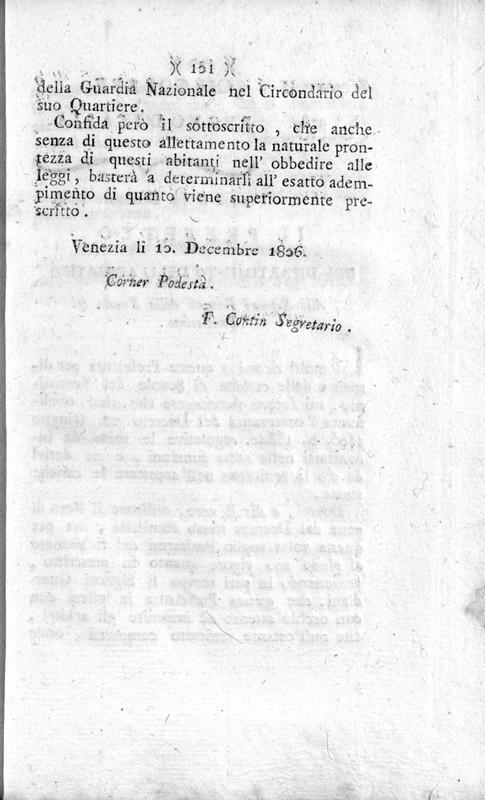 )( 151 )(

della Guardia Nazionale nel Circondario del suo Quartiere.

Confida però il sottoscritto, che anche senza di questo allettamento la naturale prontezza di questi abitanti nell' obbedire alle leggi, basterà a determinarli all' esatto adempimento di quanto viene superiormente prescritto.

Venezia li 10. Decembre 1806.

Corner Podestà.

F. Contin Segretario.